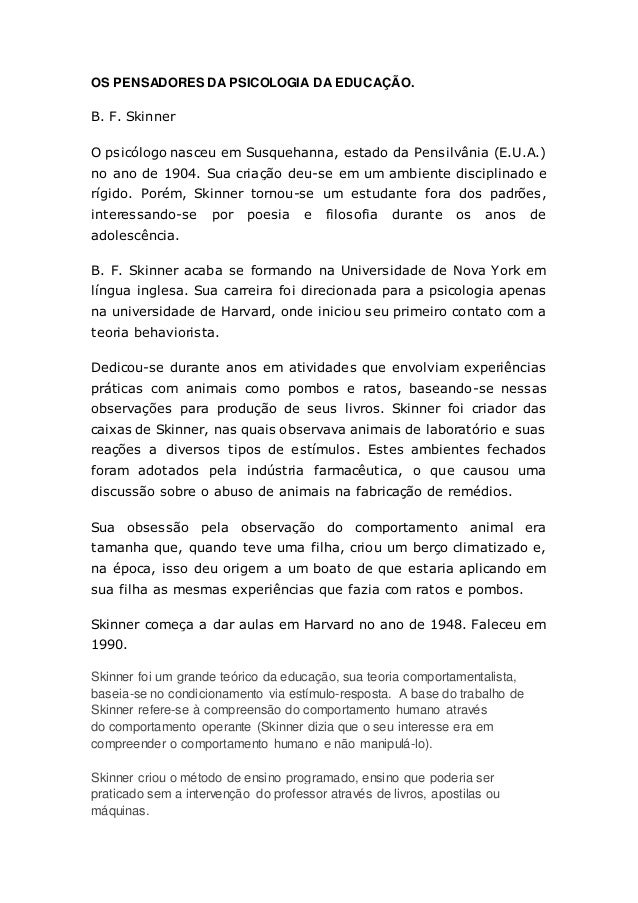 OS PENSADORES DA PSICOLOGIA DA EDUCAÇÃO.

B. F. Skinner

O psicólogo nasceu em Susquehanna, estado da Pensilvânia (E.U.A.) no ano de 1904. Sua criação deu-se em um ambiente disciplinado e rígido. Porém, Skinner tornou-se um estudante fora dos padrões, interessando-se por poesia e filosofia durante os anos de adolescência.

B. F. Skinner acaba se formando na Universidade de Nova York em língua inglesa. Sua carreira foi direcionada para a psicologia apenas na universidade de Harvard, onde iniciou seu primeiro contato com a teoria behaviorista.

Dedicou-se durante anos em atividades que envolviam experiências práticas com animais como pombos e ratos, baseando-se nessas observações para produção de seus livros. Skinner foi criador das caixas de Skinner, nas quais observava animais de laboratório e suas reações a diversos tipos de estímulos. Estes ambientes fechados foram adotados pela indústria farmacêutica, o que causou uma discussão sobre o abuso de animais na fabricação de remédios.

Sua obsessão pela observação do comportamento animal era tamanha que, quando teve uma filha, criou um berço climatizado e, na época, isso deu origem a um boato de que estaria aplicando em sua filha as mesmas experiências que fazia com ratos e pombos.

Skinner começa a dar aulas em Harvard no ano de 1948. Faleceu em 1990.

Skinner foi um grande teórico da educação, sua teoria comportamentalista, baseia-se no condicionamento via estímulo-resposta. A base do trabalho de Skinner refere-se à compreensão do comportamento humano através do comportamento operante (Skinner dizia que o seu interesse era em compreender o comportamento humano e não manipulá-lo).

Skinner criou o método de ensino programado, ensino que poderia ser praticado sem a intervenção do professor através de livros, apostilas ou máquinas.